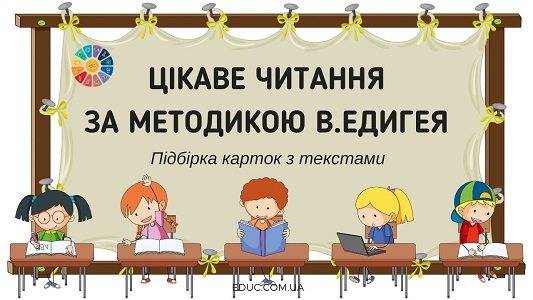 ЦІКАВЕ ЧИТАННЯ
ЗА МЕТОДИКОЮ В.ЕДИГЕЯ

Підбірка карток з текстами

EDUC.COM.UA